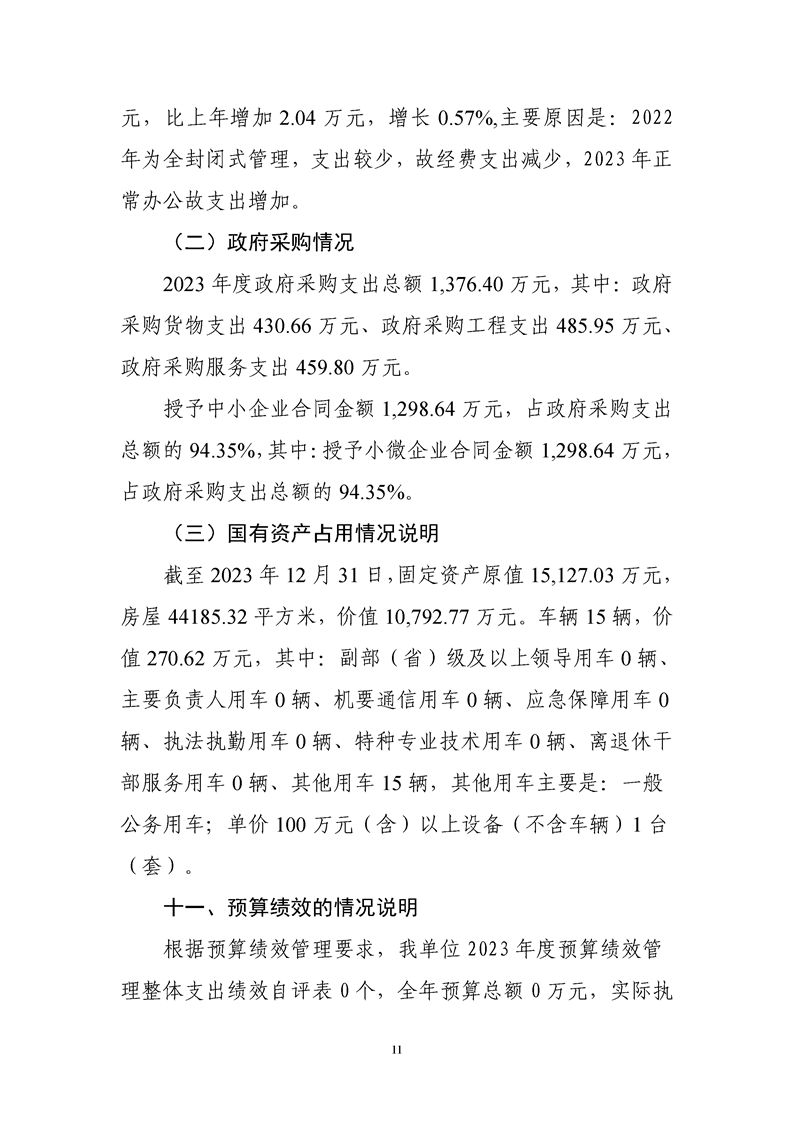 元，比上年增加 2.04 万元，增长 0.57%,主要原因是：2022 年为全封闭式管理，支出较少，故经费支出减少，2023 年正常办公故支出增加。

（二）政府采购情况

2023 年度政府采购支出总额 1,376.40 万元，其中：政府采购货物支出 430.66 万元、政府采购工程支出 485.95 万元、政府采购服务支出 459.80 万元。

授予中小企业合同金额 1,298.64 万元，占政府采购支出总额的 94.35%,其中：授予小微企业合同金额 1,298.64 万元，占政府采购支出总额的 94.35%。

（三）国有资产占用情况说明

截至 2023 年 12 月 31 日，固定资产原值 15,127.03 万元，房屋 44185.32 平方米，价值 10,792.77 万元。车辆 15 辆，价值 270.62 万元，其中：副部（省）级及以上领导用车 0 辆、主要负责人用车 0 辆、机要通信用车 0 辆、应急保障用车 0 辆、执法执勤用车 0 辆、特种专业技术用车 0 辆、离退休干部服务用车 0 辆、其他用车 15 辆，其他用车主要是：一般公务用车；单价 100 万元（含）以上设备（不含车辆）1 台（套）。

十一、预算绩效的情况说明

根据预算绩效管理要求，我单位 2023 年度预算绩效管理整体支出绩效自评表 0 个，全年预算总额 0 万元，实际执

11